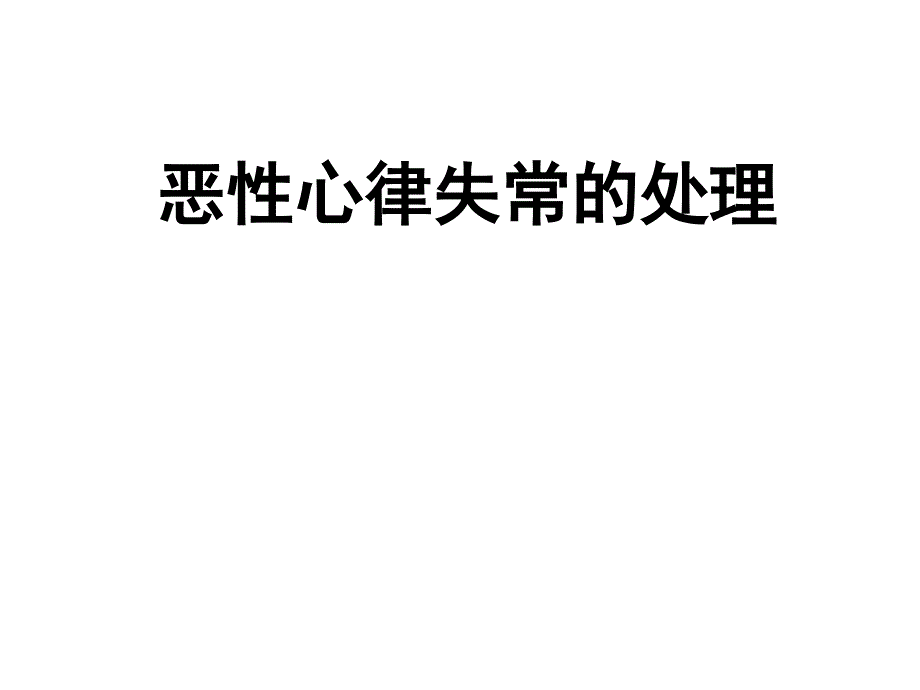 恶性心律失常的处理